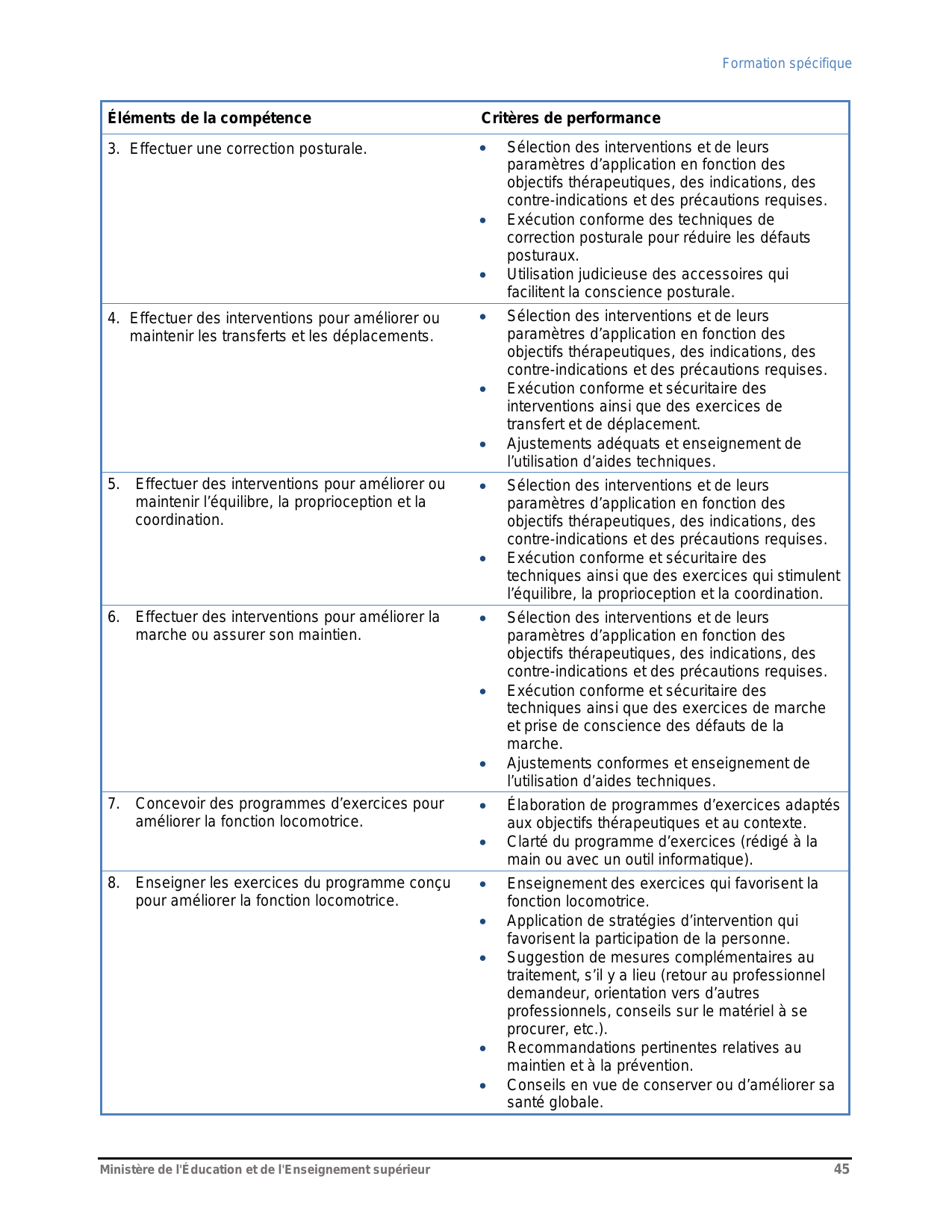 Formation spécifique

| Éléments de la compétence | Critères de performance |
|---|---|
| 3. Effectuer une correction posturale. | • Sélection des interventions et de leurs paramètres d'application en fonction des objectifs thérapeutiques, des indications, des contre-indications et des précautions requises. • Exécution conforme des techniques de correction posturale pour réduire les défauts posturaux. • Utilisation judicieuse des accessoires qui facilitent la conscience posturale. |
| 4. Effectuer des interventions pour améliorer ou maintenir les transferts et les déplacements. | • Sélection des interventions et de leurs paramètres d'application en fonction des objectifs thérapeutiques, des indications, des contre-indications et des précautions requises. • Exécution conforme et sécuritaire des interventions ainsi que des exercices de transfert et de déplacement. • Ajustements adéquats et enseignement de l'utilisation d'aides techniques. |
| 5. Effectuer des interventions pour améliorer ou maintenir l'équilibre, la proprioception et la coordination. | • Sélection des interventions et de leurs paramètres d'application en fonction des objectifs thérapeutiques, des indications, des contre-indications et des précautions requises. • Exécution conforme et sécuritaire des techniques ainsi que des exercices qui stimulent l'équilibre, la proprioception et la coordination. |
| 6. Effectuer des interventions pour améliorer la marche ou assurer son maintien. | • Sélection des interventions et de leurs paramètres d'application en fonction des objectifs thérapeutiques, des indications, des contre-indications et des précautions requises. • Exécution conforme et sécuritaire des techniques ainsi que des exercices de marche et prise de conscience des défauts de la marche. • Ajustements conformes et enseignement de l'utilisation d'aides techniques. |
| 7. Concevoir des programmes d'exercices pour améliorer la fonction locomotrice. | • Élaboration de programmes d'exercices adaptés aux objectifs thérapeutiques et au contexte. • Clarté du programme d'exercices (rédigé à la main ou avec un outil informatique). |
| 8. Enseigner les exercices du programme conçu pour améliorer la fonction locomotrice. | • Enseignement des exercices qui favorisent la fonction locomotrice. • Application de stratégies d'intervention qui favorisent la participation de la personne. • Suggestion de mesures complémentaires au traitement, s'il y a lieu (retour au professionnel demandeur, orientation vers d'autres professionnels, conseils sur le matériel à se procurer, etc.). • Recommandations pertinentes relatives au maintien et à la prévention. • Conseils en vue de conserver ou d'améliorer sa santé globale. |

Ministère de l'Éducation et de l'Enseignement supérieur 45